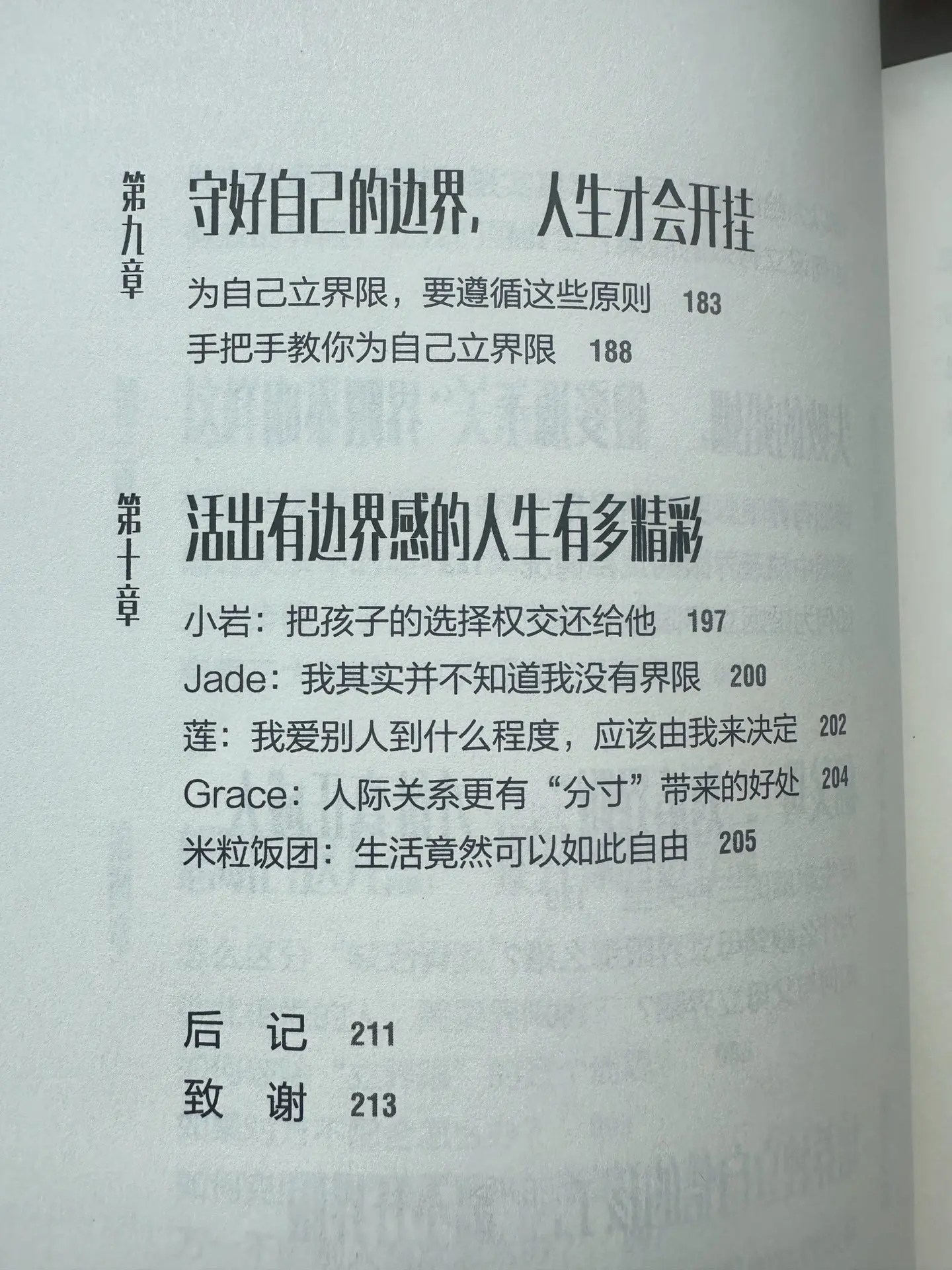 第九章

守好自己的边界，人生才会开挂

为自己立界限，要遵循这些原则 183

手把手教你为自己立界限 188

第十章

活出有边界感的人生有多精彩

小岩：把孩子的选择权交还给他 197

Jade：我其实并不知道我没有界限 200

莲：我爱别人到什么程度，应该由我来决定 202

Grace：人际关系更有“分寸”带来的好处 204

米粒饭团：生活竟然可以如此自由 205

后 记 211

致 谢 213